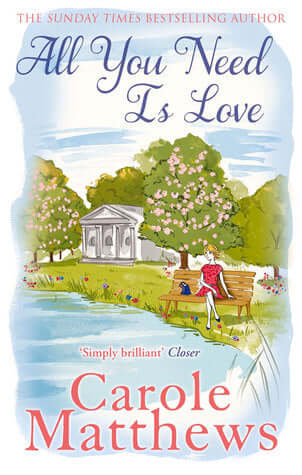 THE SUNDAY TIMES BESTSELLING AUTHOR

All You Need Is Love

'Simply brilliant' Closer

Carole Matthews